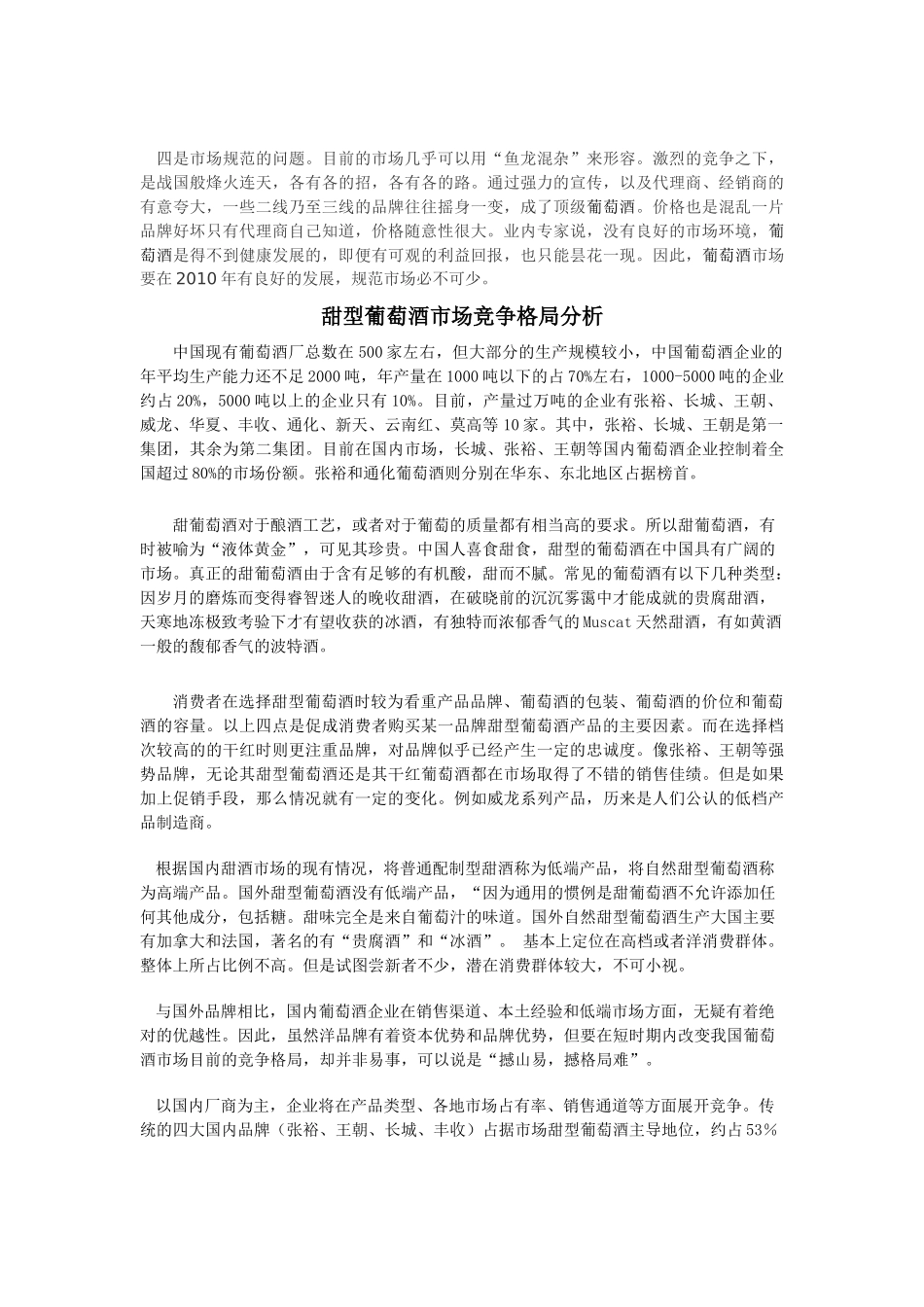 四是市场规范的问题。目前的市场几乎可以用“鱼龙混杂”来形容。激烈的竞争之下，是战国般烽火连天，各有各的招，各有各的路。通过强力的宣传，以及代理商、经销商的有意夸大，一些二线乃至三线的品牌往往摇身一变，成了顶级葡萄酒。价格也是混乱一片品牌好坏只有代理商自己知道，价格随意性很大。业内专家说，没有良好的市场环境，葡萄酒是得不到健康发展的，即便有可观的利益回报，也只能昙花一现。因此，葡萄酒市场要在2010年有良好的发展，规范市场必不可少。

甜型葡萄酒市场竞争格局分析

中国现有葡萄酒厂总数在500家左右，但大部分的生产规模较小，中国葡萄酒企业的年平均生产能力还不足2000吨，年产量在1000吨以下的占70%左右，1000-5000吨的企业约占20%，5000吨以上的企业只有10%。目前，产量过万吨的企业有张裕、长城、王朝、威龙、华夏、丰收、通化、新天、云南红、莫高等10家。其中，张裕、长城、王朝是第一集团，其余为第二集团。目前在国内市场，长城、张裕、王朝等国内葡萄酒企业控制着全国超过80%的市场份额。张裕和通化葡萄酒则分别在华东、东北地区占据榜首。

甜葡萄酒对于酿酒工艺，或者对于葡萄的质量都有相当高的要求。所以甜葡萄酒，有时被喻为“液体黄金”，可见其珍贵。中国人喜食甜食，甜型的葡萄酒在中国具有广阔的市场。真正的甜葡萄酒由于含有足够的有机酸，甜而不腻。常见的葡萄酒有以下几种类型：因岁月的磨炼而变得睿智迷人的晚收甜酒，在破晓前的沉沉雾霭中才能成就的贵腐甜酒，天寒地冻极致考验下才有望收获的冰酒，有独特而浓郁香气的Muscat天然甜酒，有如黄酒一般的馥郁香气的波特酒。

消费者在选择甜型葡萄酒时较为看重产品品牌、葡萄酒的包装、葡萄酒的价位和葡萄酒的容量。以上四点是促成消费者购买某一品牌甜型葡萄酒产品的主要因素。而在选择档次较高的的干红时则更注重品牌，对品牌似乎已经产生一定的忠诚度。像张裕、王朝等强势品牌，无论其甜型葡萄酒还是其干红葡萄酒都在市场取得了不错的销售佳绩。但是如果加上促销手段，那么情况就有一定的变化。例如威龙系列产品，历来是人们公认的低档产品制造商。

根据国内甜酒市场的现有情况，将普通配制型甜酒称为低端产品，将自然甜型葡萄酒称为高端产品。国外甜型葡萄酒没有低端产品，“因为通用的惯例是甜葡萄酒不允许添加任何其他成分，包括糖。甜味完全是来自葡萄汁的味道。国外自然甜型葡萄酒生产大国主要有加拿大和法国，著名的有“贵腐酒”和“冰酒”。 基本上定位在高档或者洋消费群体。整体上所占比例不高。但是试图尝新者不少，潜在消费群体较大，不可小视。

与国外品牌相比，国内葡萄酒企业在销售渠道、本土经验和低端市场方面，无疑有着绝对的优越性。因此，虽然洋品牌有着资本优势和品牌优势，但要在短时期内改变我国葡萄酒市场目前的竞争格局，却并非易事，可以说是“撼山易，撼格局难”。

以国内厂商为主，企业将在产品类型、各地市场占有率、销售通道等方面展开竞争。传统的四大国内品牌（张裕、王朝、长城、丰收）占据市场甜型葡萄酒主导地位，约占53%